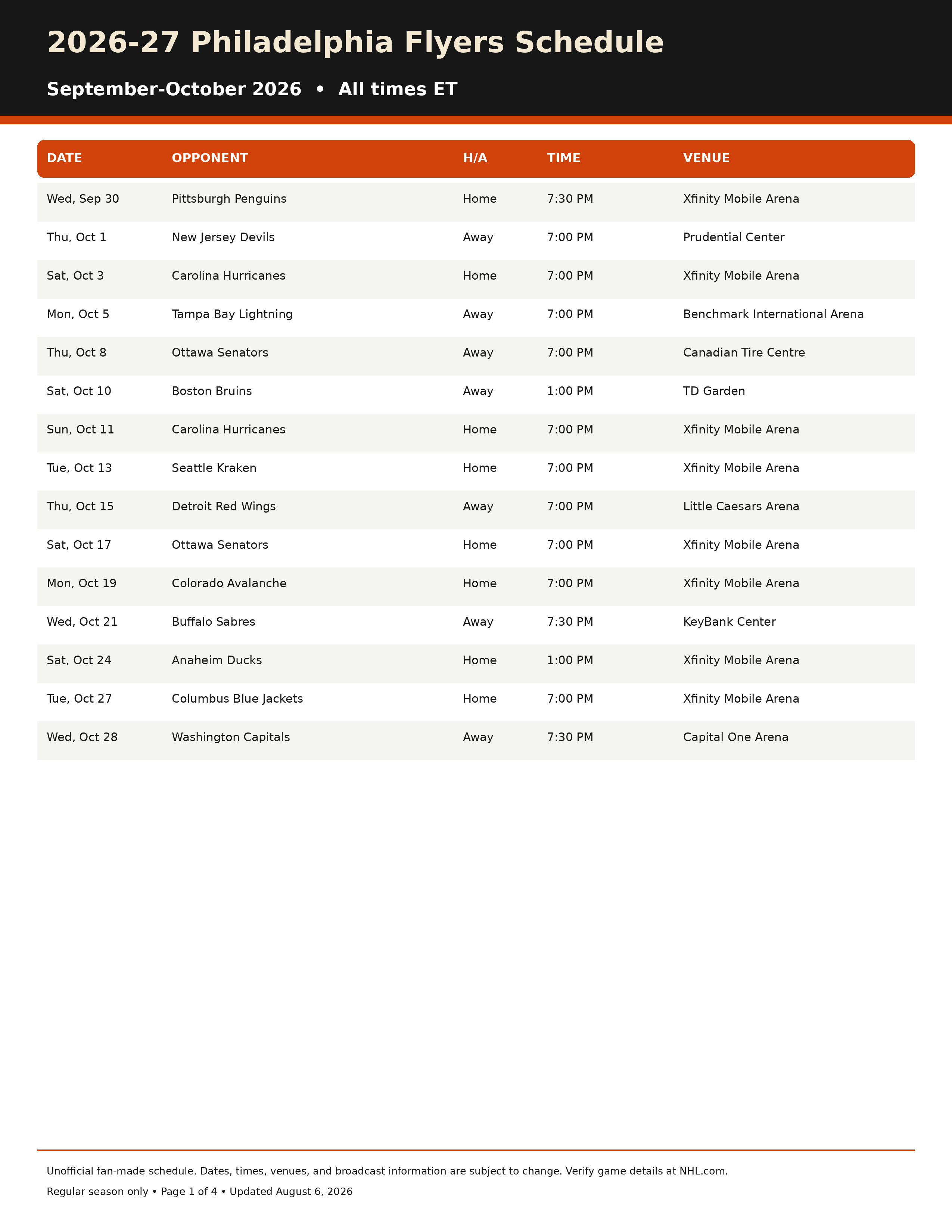 2026-27 Philadelphia Flyers Schedule

September-October 2026 • All times ET

| DATE | OPPONENT | H/A | TIME | VENUE |
|---|---|---|---|---|
| Wed, Sep 30 | Pittsburgh Penguins | Home | 7:30 PM | Xfinity Mobile Arena |
| Thu, Oct 1 | New Jersey Devils | Away | 7:00 PM | Prudential Center |
| Sat, Oct 3 | Carolina Hurricanes | Home | 7:00 PM | Xfinity Mobile Arena |
| Mon, Oct 5 | Tampa Bay Lightning | Away | 7:00 PM | Benchmark International Arena |
| Thu, Oct 8 | Ottawa Senators | Away | 7:00 PM | Canadian Tire Centre |
| Sat, Oct 10 | Boston Bruins | Away | 1:00 PM | TD Garden |
| Sun, Oct 11 | Carolina Hurricanes | Home | 7:00 PM | Xfinity Mobile Arena |
| Tue, Oct 13 | Seattle Kraken | Home | 7:00 PM | Xfinity Mobile Arena |
| Thu, Oct 15 | Detroit Red Wings | Away | 7:00 PM | Little Caesars Arena |
| Sat, Oct 17 | Ottawa Senators | Home | 7:00 PM | Xfinity Mobile Arena |
| Mon, Oct 19 | Colorado Avalanche | Home | 7:00 PM | Xfinity Mobile Arena |
| Wed, Oct 21 | Buffalo Sabres | Away | 7:30 PM | KeyBank Center |
| Sat, Oct 24 | Anaheim Ducks | Home | 1:00 PM | Xfinity Mobile Arena |
| Tue, Oct 27 | Columbus Blue Jackets | Home | 7:00 PM | Xfinity Mobile Arena |
| Wed, Oct 28 | Washington Capitals | Away | 7:30 PM | Capital One Arena |

Unofficial fan-made schedule. Dates, times, venues, and broadcast information are subject to change. Verify game details at NHL.com.

Regular season only • Page 1 of 4 • Updated August 6, 2026